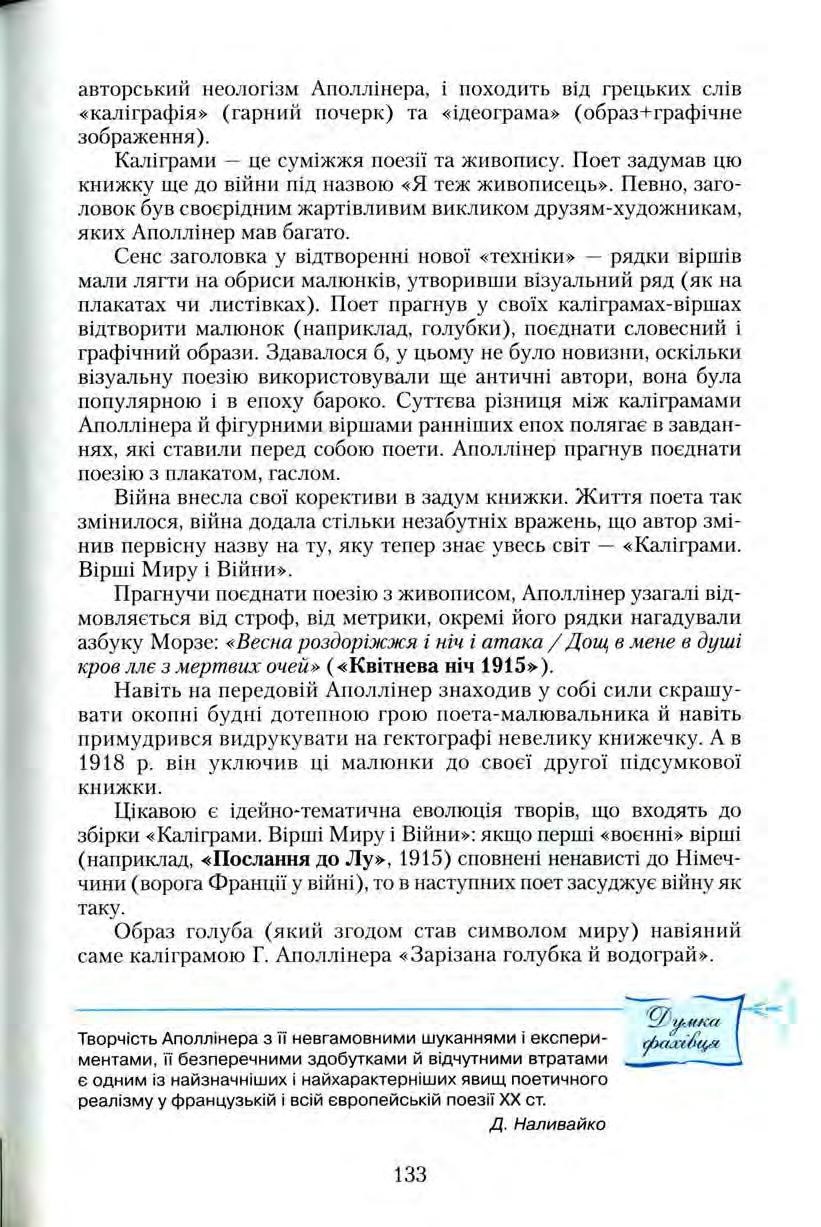 авторський неологізм Аполлінера, і походить від грецьких слів «каліграфія» (гарний почерк) та «ідеограма» (образ+графічне зображення).

Каліграми — це суміжжя поезії та живопису. Поет задумав цю книжку ще до війни під назвою «Я теж живописець». Певно, заголовок був своєрідним жартівливим викликом друзям-художникам, яких Аполлінер мав багато.

Сенс заголовка у відтворенні нової «техніки» — рядки віршів мали лягти на обриси малюнків, утворивши візуальний ряд (як на плакатах чи листівках). Поет прагнув у своїх каліграмах-віршах відтворити малюнок (наприклад, голубки), поєднати словесний і графічний образи. Здавалося б, у цьому не було новизни, оскільки візуальну поезію використовували ще античні автори, вона була популярною і в епоху бароко. Суттєва різниця між каліграмами Аполлінера й фігурними віршами ранніших епох полягає в завданнях, які ставили перед собою поети. Аполлінер прагнув поєднати поезію з плакатом, гаслом.

Війна внесла свої корективи в задум книжки. Життя поета так змінилося, війна додала стільки незабутніх вражень, що автор змінив первісну назву на ту, яку тепер знає увесь світ — «Каліграми. Вірші Миру і Війни».

Прагнучи поєднати поезію з живописом, Аполлінер узагалі відмовляється від строф, від метрики, окремі його рядки нагадували азбуку Морзе: «Весна роздоріжжя і ніч і атака / Дощ в мене в душі кров ллє з мертвих очей» («Квітнева ніч 1915»).

Навіть на передовій Аполлінер знаходив у собі сили скрашувати окопні будні дотепною грою поета-малювальника й навіть примудрився видрукувати на гектографі невелику книжечку. А в 1918 р. він уключив ці малюнки до своєї другої підсумкової книжки.

Цікавою є ідейно-тематична еволюція творів, що входять до збірки «Каліграми. Вірші Миру і Війни»: якщо перші «воєнні» вірші (наприклад, «Послання до Лу», 1915) сповнені ненависті до Німеччини (ворога Франції у війні), то в наступних поет засуджує війну як таку.

Образ голуба (який згодом став символом миру) навіяний саме каліграмою Г. Аполлінера «Зарізана голубка й водограй».

Думка фахівця

Творчість Аполлінера з її невгамовними шуканнями і експериментами, її безперечними здобутками й відчутними втратами є одним із найзначніших і найхарактерніших явищ поетичного реалізму у французькій і всій європейській поезії XX ст.

Д. Наливайко

133